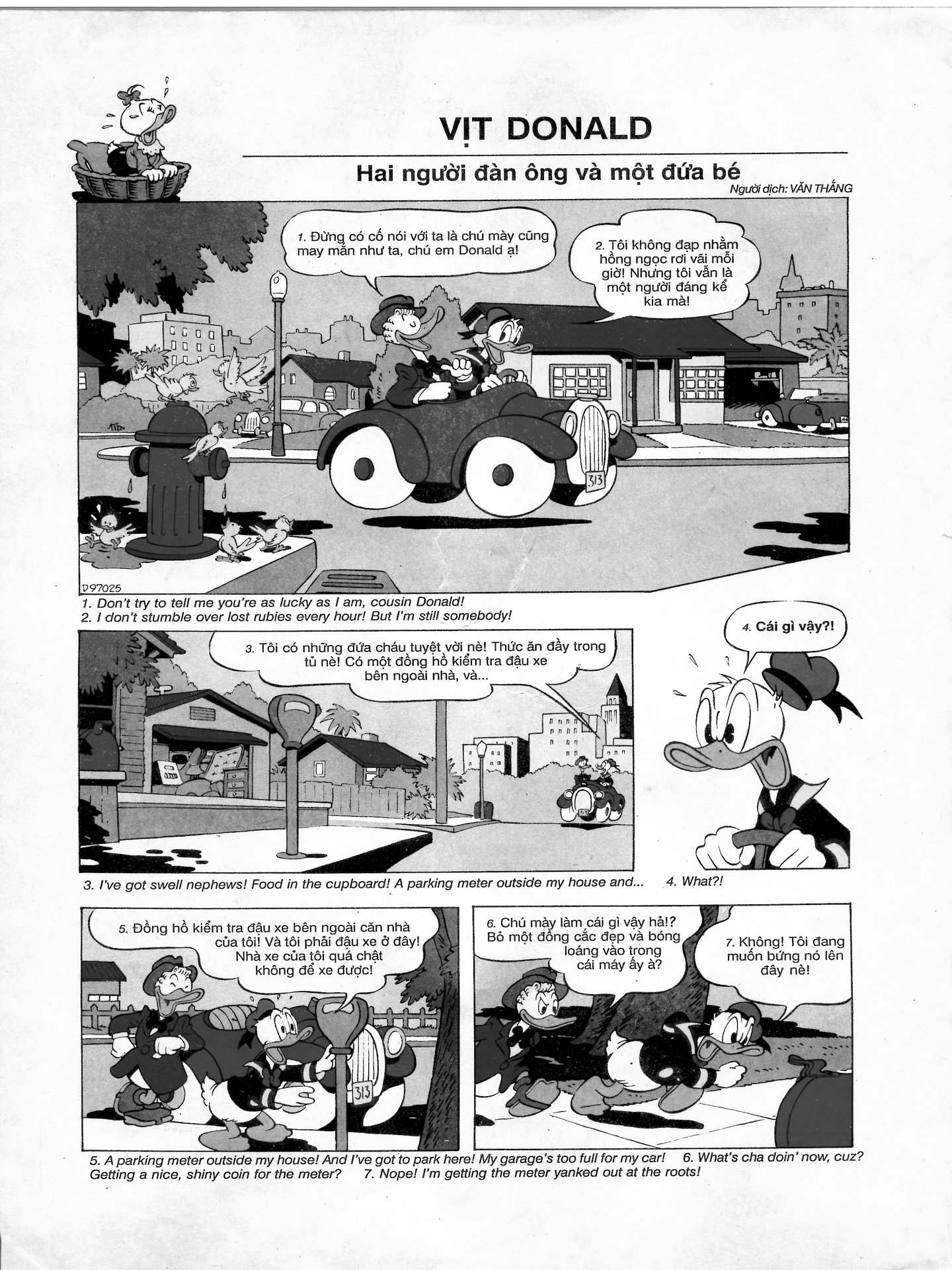 VỊT DONALD

Hai người đàn ông và một đứa bé

Người dịch: VĂN THẮNG

1. Đừng có cố nói với ta là chú mày cũng may mắn như ta, chú em Donald ạ!

2. Tôi không đạp nhằm hồng ngọc rơi vãi mỗi giờ! Nhưng tôi vẫn là một người đáng kể kia mà!

313

D97025

1. Don't try to tell me you're as lucky as I am, cousin Donald!
2. I don't stumble over lost rubies every hour! But I'm still somebody!

3. Tôi có những đứa cháu tuyệt vời nè! Thức ăn đầy trong tủ nè! Có một đồng hồ kiểm tra đậu xe bên ngoài nhà, và...

4. Cái gì vậy?!

3. I've got swell nephews! Food in the cupboard! A parking meter outside my house and... 4. What?!

5. Đồng hồ kiểm tra đậu xe bên ngoài căn nhà của tôi! Và tôi phải đậu xe ở đây! Nhà xe của tôi quá chật không để xe được!

313

6. Chú mày làm cái gì vậy hả!? Bỏ một đồng cắc đẹp và bóng loáng vào trong cái máy ấy à?

7. Không! Tôi đang muốn bứng nó lên đây nè!

5. A parking meter outside my house! And I've got to park here! My garage's too full for my car! 6. What's cha doin' now, cuz? Getting a nice, shiny coin for the meter? 7. Nope! I'm getting the meter yanked out at the roots!